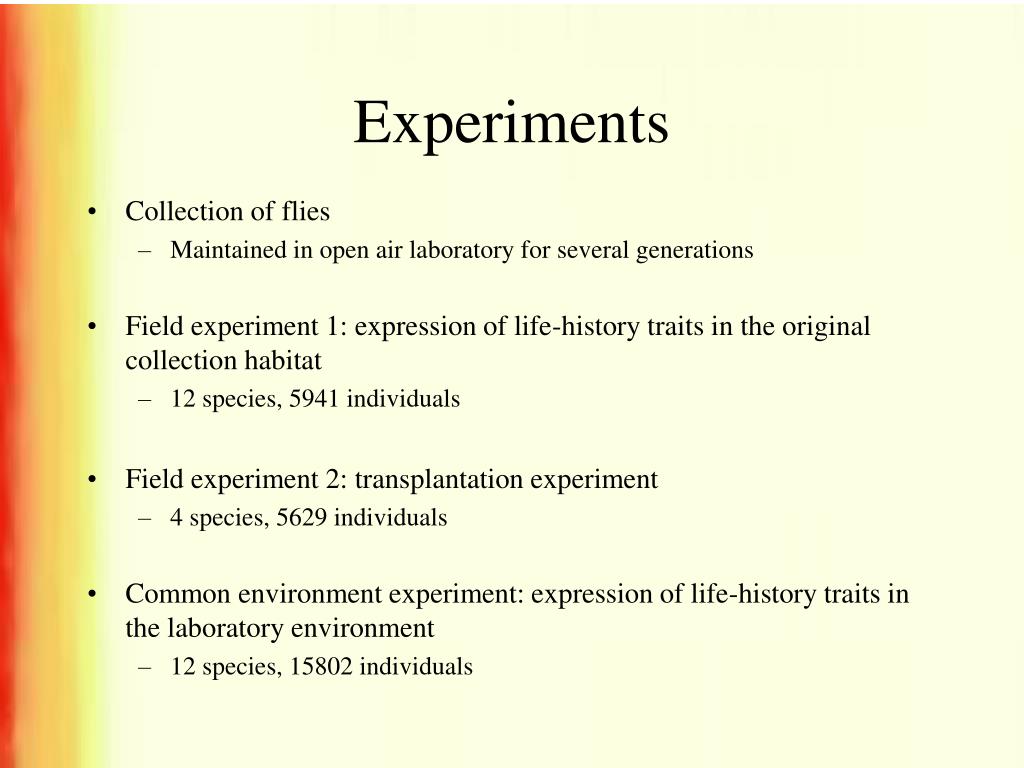 Experiments

• Collection of flies
  – Maintained in open air laboratory for several generations

• Field experiment 1: expression of life-history traits in the original collection habitat
  – 12 species, 5941 individuals

• Field experiment 2: transplantation experiment
  – 4 species, 5629 individuals

• Common environment experiment: expression of life-history traits in the laboratory environment
  – 12 species, 15802 individuals